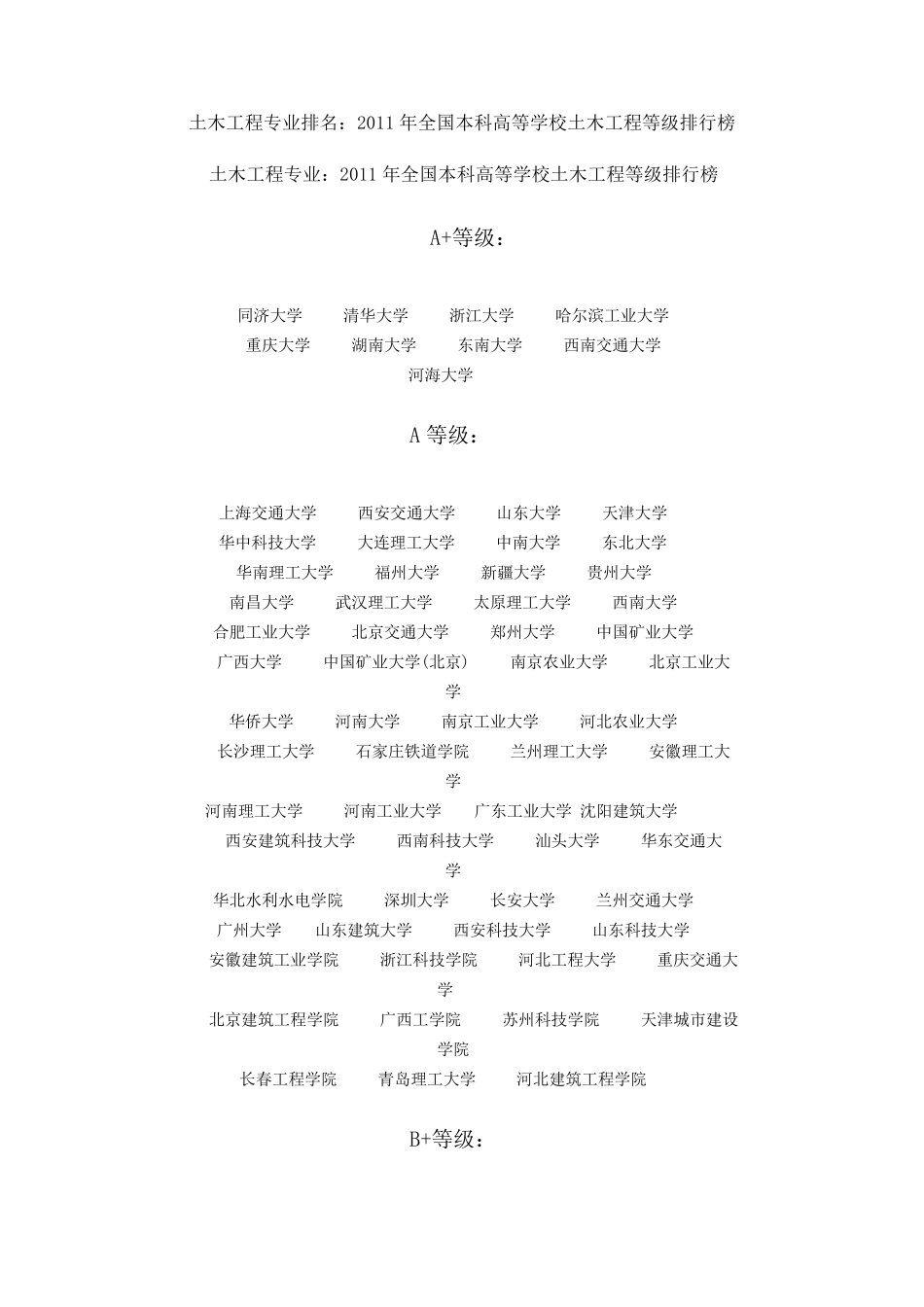 土木工程专业排名：2011 年全国本科高等学校土木工程等级排行榜

土木工程专业：2011 年全国本科高等学校土木工程等级排行榜

A+等级：

同济大学　清华大学　浙江大学　哈尔滨工业大学
重庆大学　湖南大学　东南大学　西南交通大学
河海大学

A 等级：

上海交通大学　西安交通大学　山东大学　天津大学
华中科技大学　大连理工大学　中南大学　东北大学
华南理工大学　福州大学　新疆大学　贵州大学
南昌大学　武汉理工大学　太原理工大学　西南大学
合肥工业大学　北京交通大学　郑州大学　中国矿业大学
广西大学　中国矿业大学(北京)　南京农业大学　北京工业大学
华侨大学　河南大学　南京工业大学　河北农业大学
长沙理工大学　石家庄铁道学院　兰州理工大学　安徽理工大学
河南理工大学　河南工业大学　广东工业大学　沈阳建筑大学
西安建筑科技大学　西南科技大学　汕头大学　华东交通大学
华北水利水电学院　深圳大学　长安大学　兰州交通大学
广州大学　山东建筑大学　西安科技大学　山东科技大学
安徽建筑工业学院　浙江科技学院　河北工程大学　重庆交通大学
北京建筑工程学院　广西工学院　苏州科技学院　天津城市建设学院
长春工程学院　青岛理工大学　河北建筑工程学院

B+等级：